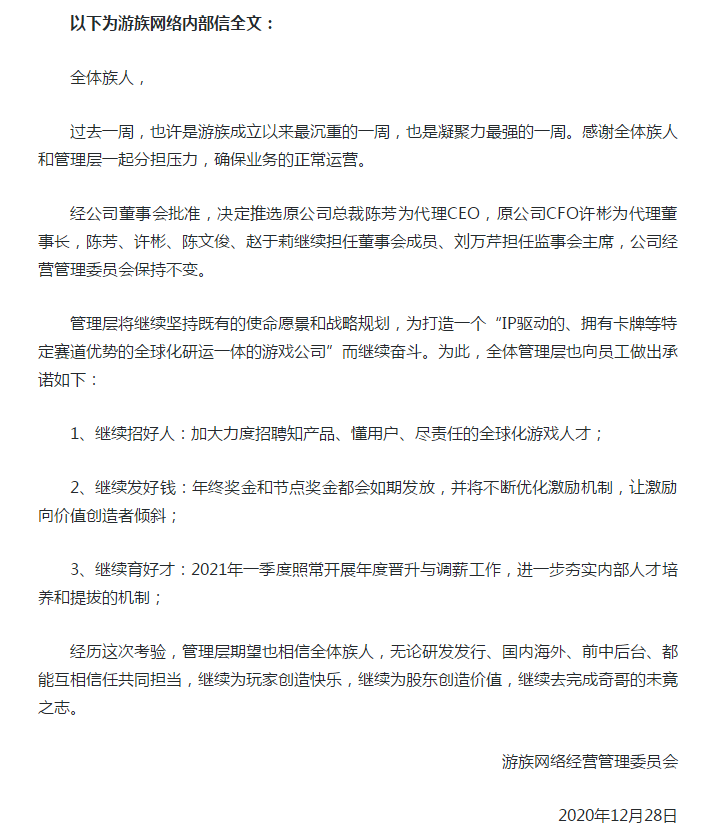 以下为游族网络内部信全文：

全体族人，

过去一周，也许是游族成立以来最沉重的一周，也是凝聚力最强的一周。感谢全体族人和管理层一起分担压力，确保业务的正常运营。

经公司董事会批准，决定推选原公司总裁陈芳为代理CEO，原公司CFO许彬为代理董事长，陈芳、许彬、陈文俊、赵于莉继续担任董事会成员、刘万芹担任监事会主席，公司经营管理委员会保持不变。

管理层将继续坚持既有的使命愿景和战略规划，为打造一个“IP驱动的、拥有卡牌等特定赛道优势的全球化研运一体的游戏公司”而继续奋斗。为此，全体管理层也向员工做出承诺如下：

1、继续招好人：加大力度招聘知产品、懂用户、尽责任的全球化游戏人才；

2、继续发好钱：年终奖金和节点奖金都会如期发放，并将不断优化激励机制，让激励向价值创造者倾斜；

3、继续育好才：2021年一季度照常开展年度晋升与调薪工作，进一步夯实内部人才培养和提拔的机制；

经历这次考验，管理层期望也相信全体族人，无论研发发行、国内海外、前中后台、都能互相信任共同担当，继续为玩家创造快乐，继续为股东创造价值，继续去完成奇哥的未竟之志。

游族网络经营管理委员会

2020年12月28日